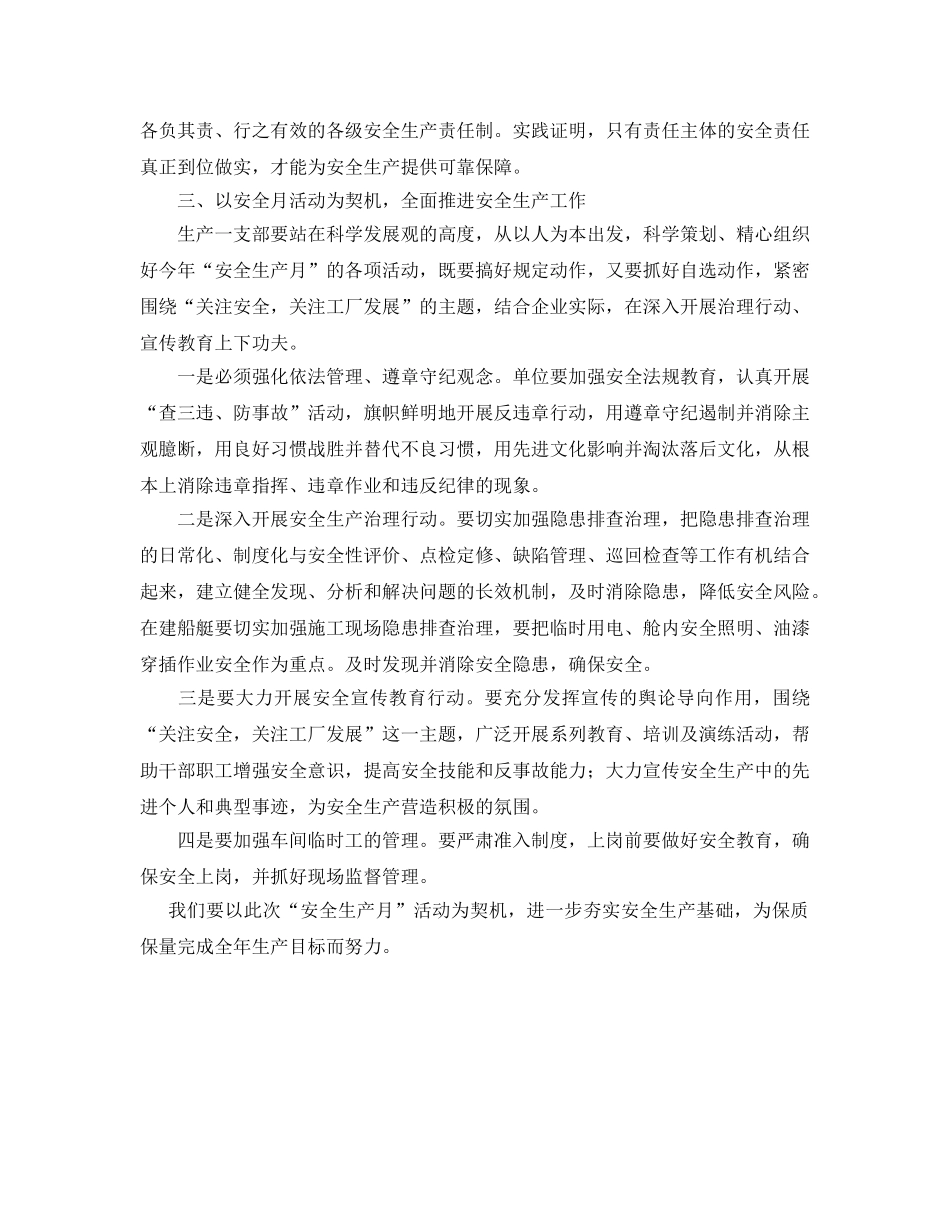 各负其责、行之有效的各级安全生产责任制。实践证明，只有责任主体的安全责任真正到位做实，才能为安全生产提供可靠保障。

三、以安全月活动为契机，全面推进安全生产工作

生产一支部要站在科学发展观的高度，从以人为本出发，科学策划、精心组织好今年“安全生产月”的各项活动，既要搞好规定动作，又要抓好自选动作，紧密围绕“关注安全，关注工厂发展”的主题，结合企业实际，在深入开展治理行动、宣传教育上下功夫。

一是必须强化依法管理、遵章守纪观念。单位要加强安全法规教育，认真开展“查三违、防事故”活动，旗帜鲜明地开展反违章行动，用遵章守纪遏制并消除主观臆断，用良好习惯战胜并替代不良习惯，用先进文化影响并淘汰落后文化，从根本上消除违章指挥、违章作业和违反纪律的现象。

二是深入开展安全生产治理行动。要切实加强隐患排查治理，把隐患排查治理的日常化、制度化与安全性评价、点检定修、缺陷管理、巡回检查等工作有机结合起来，建立健全发现、分析和解决问题的长效机制，及时消除隐患，降低安全风险。在建船艇要切实加强施工现场隐患排查治理，要把临时用电、舱内安全照明、油漆穿插作业安全作为重点。及时发现并消除安全隐患，确保安全。

三是要大力开展安全宣传教育行动。要充分发挥宣传的舆论导向作用，围绕“关注安全，关注工厂发展”这一主题，广泛开展系列教育、培训及演练活动，帮助干部职工增强安全意识，提高安全技能和反事故能力；大力宣传安全生产中的先进个人和典型事迹，为安全生产营造积极的氛围。

四是要加强车间临时工的管理。要严肃准入制度，上岗前要做好安全教育，确保安全上岗，并抓好现场监督管理。

我们要以此次“安全生产月”活动为契机，进一步夯实安全生产基础，为保质保量完成全年生产目标而努力。